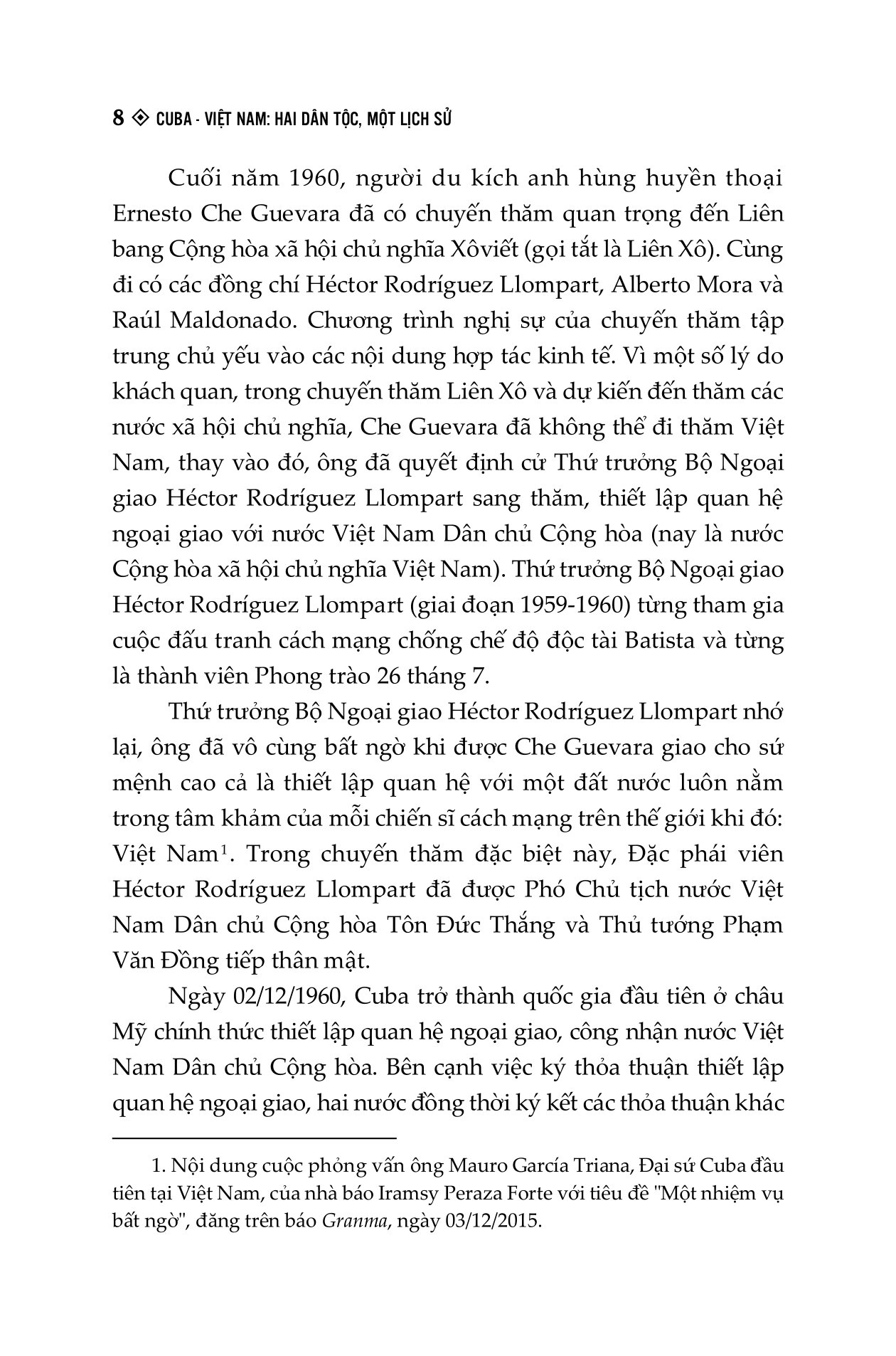 8 ◈ CUBA - VIỆT NAM: HAI DÂN TỘC, MỘT LỊCH SỬ

Cuối năm 1960, người du kích anh hùng huyền thoại Ernesto Che Guevara đã có chuyến thăm quan trọng đến Liên bang Cộng hòa xã hội chủ nghĩa Xôviết (gọi tắt là Liên Xô). Cùng đi có các đồng chí Héctor Rodríguez Llompart, Alberto Mora và Raúl Maldonado. Chương trình nghị sự của chuyến thăm tập trung chủ yếu vào các nội dung hợp tác kinh tế. Vì một số lý do khách quan, trong chuyến thăm Liên Xô và dự kiến đến thăm các nước xã hội chủ nghĩa, Che Guevara đã không thể đi thăm Việt Nam, thay vào đó, ông đã quyết định cử Thứ trưởng Bộ Ngoại giao Héctor Rodríguez Llompart sang thăm, thiết lập quan hệ ngoại giao với nước Việt Nam Dân chủ Cộng hòa (nay là nước Cộng hòa xã hội chủ nghĩa Việt Nam). Thứ trưởng Bộ Ngoại giao Héctor Rodríguez Llompart (giai đoạn 1959-1960) từng tham gia cuộc đấu tranh cách mạng chống chế độ độc tài Batista và từng là thành viên Phong trào 26 tháng 7.

Thứ trưởng Bộ Ngoại giao Héctor Rodríguez Llompart nhớ lại, ông đã vô cùng bất ngờ khi được Che Guevara giao cho sứ mệnh cao cả là thiết lập quan hệ với một đất nước luôn nằm trong tâm khảm của mỗi chiến sĩ cách mạng trên thế giới khi đó: Việt Nam$^{1}$. Trong chuyến thăm đặc biệt này, Đặc phái viên Héctor Rodríguez Llompart đã được Phó Chủ tịch nước Việt Nam Dân chủ Cộng hòa Tôn Đức Thắng và Thủ tướng Phạm Văn Đồng tiếp thân mật.

Ngày 02/12/1960, Cuba trở thành quốc gia đầu tiên ở châu Mỹ chính thức thiết lập quan hệ ngoại giao, công nhận nước Việt Nam Dân chủ Cộng hòa. Bên cạnh việc ký thỏa thuận thiết lập quan hệ ngoại giao, hai nước đồng thời ký kết các thỏa thuận khác

1. Nội dung cuộc phỏng vấn ông Mauro García Triana, Đại sứ Cuba đầu tiên tại Việt Nam, của nhà báo Iramsy Peraza Forte với tiêu đề "Một nhiệm vụ bất ngờ", đăng trên báo Granma, ngày 03/12/2015.